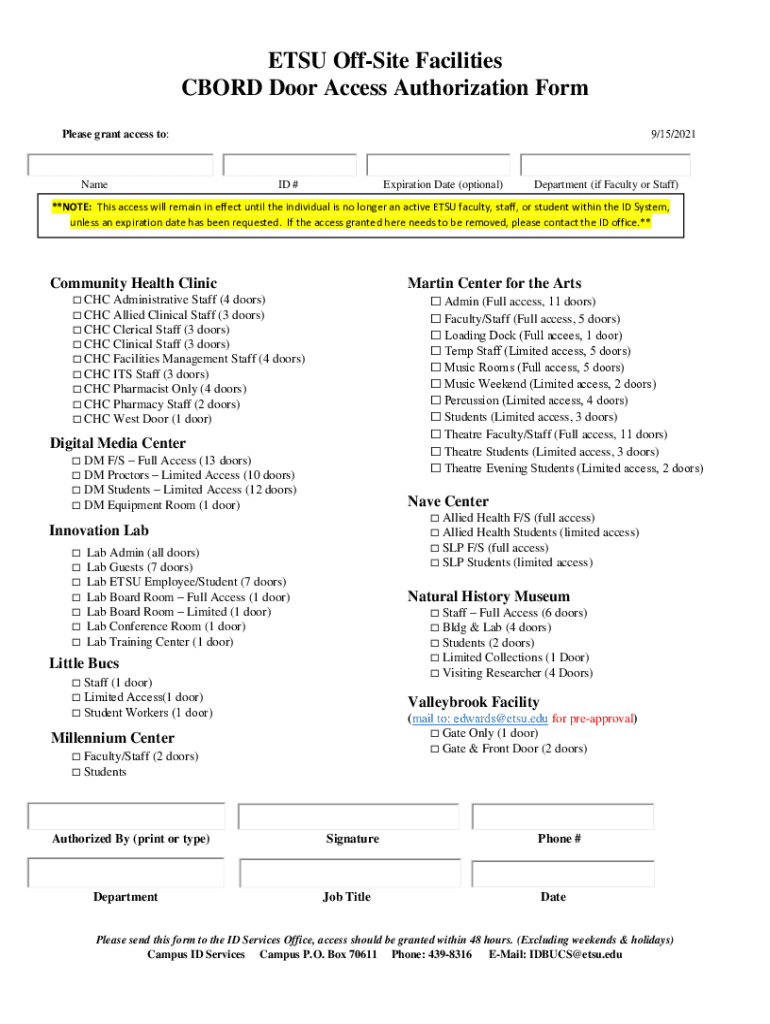 ETSU Off-Site Facilities
CBORD Door Access Authorization Form

Please grant access to:

9/15/2021

Name ID # Expiration Date (optional) Department (if Faculty or Staff)

**NOTE: This access will remain in effect until the individual is no longer an active ETSU faculty, staff, or student within the ID System, unless an expiration date has been requested. If the access granted here needs to be removed, please contact the ID office.**

Community Health Clinic
☐ CHC Administrative Staff (4 doors)
☐ CHC Allied Clinical Staff (3 doors)
☐ CHC Clerical Staff (3 doors)
☐ CHC Clinical Staff (3 doors)
☐ CHC Facilities Management Staff (4 doors)
☐ CHC ITS Staff (3 doors)
☐ CHC Pharmacist Only (4 doors)
☐ CHC Pharmacy Staff (2 doors)
☐ CHC West Door (1 door)

Digital Media Center
☐ DM F/S – Full Access (13 doors)
☐ DM Proctors – Limited Access (10 doors)
☐ DM Students – Limited Access (12 doors)
☐ DM Equipment Room (1 door)

Innovation Lab
☐ Lab Admin (all doors)
☐ Lab Guests (7 doors)
☐ Lab ETSU Employee/Student (7 doors)
☐ Lab Board Room – Full Access (1 door)
☐ Lab Board Room – Limited (1 door)
☐ Lab Conference Room (1 door)
☐ Lab Training Center (1 door)

Little Bucs
☐ Staff (1 door)
☐ Limited Access(1 door)
☐ Student Workers (1 door)

Millennium Center
☐ Faculty/Staff (2 doors)
☐ Students

Martin Center for the Arts
☐ Admin (Full access, 11 doors)
☐ Faculty/Staff (Full access, 5 doors)
☐ Loading Dock (Full accees, 1 door)
☐ Temp Staff (Limited access, 5 doors)
☐ Music Rooms (Full access, 5 doors)
☐ Music Weekend (Limited access, 2 doors)
☐ Percussion (Limited access, 4 doors)
☐ Students (Limited access, 3 doors)
☐ Theatre Faculty/Staff (Full access, 11 doors)
☐ Theatre Students (Limited access, 3 doors)
☐ Theatre Evening Students (Limited access, 2 doors)

Nave Center
☐ Allied Health F/S (full access)
☐ Allied Health Students (limited access)
☐ SLP F/S (full access)
☐ SLP Students (limited access)

Natural History Museum
☐ Staff – Full Access (6 doors)
☐ Bldg & Lab (4 doors)
☐ Students (2 doors)
☐ Limited Collections (1 Door)
☐ Visiting Researcher (4 Doors)

Valleybrook Facility
(mail to: edwards@etsu.edu for pre-approval)
☐ Gate Only (1 door)
☐ Gate & Front Door (2 doors)

Authorized By (print or type) Signature Phone #

Department Job Title Date

Please send this form to the ID Services Office, access should be granted within 48 hours. (Excluding weekends & holidays)
Campus ID Services Campus P.O. Box 70611 Phone: 439-8316 E-Mail: IDBUCS@etsu.edu